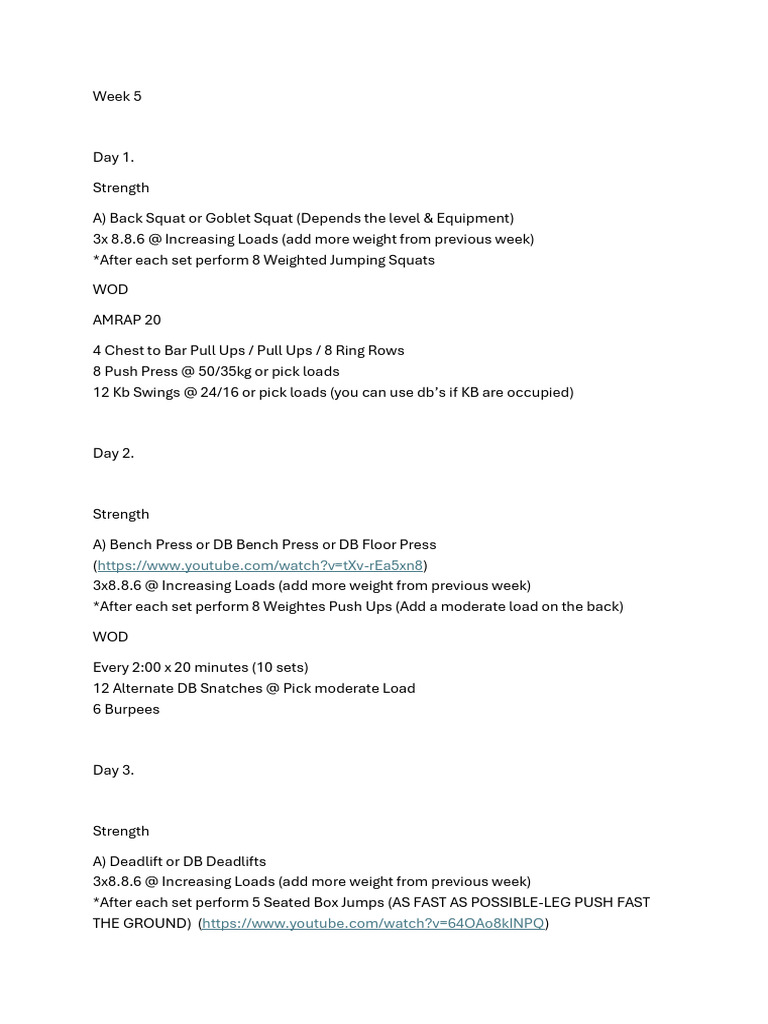 Week 5

Day 1.

Strength

A) Back Squat or Goblet Squat (Depends the level & Equipment)
3x 8.8.6 @ Increasing Loads (add more weight from previous week)
*After each set perform 8 Weighted Jumping Squats

WOD

AMRAP 20

4 Chest to Bar Pull Ups / Pull Ups / 8 Ring Rows
8 Push Press @ 50/35kg or pick loads
12 Kb Swings @ 24/16 or pick loads (you can use db's if KB are occupied)

Day 2.

Strength

A) Bench Press or DB Bench Press or DB Floor Press
(https://www.youtube.com/watch?v=tXv-rEa5xn8)
3x8.8.6 @ Increasing Loads (add more weight from previous week)
*After each set perform 8 Weightes Push Ups (Add a moderate load on the back)

WOD

Every 2:00 x 20 minutes (10 sets)
12 Alternate DB Snatches @ Pick moderate Load
6 Burpees

Day 3.

Strength

A) Deadlift or DB Deadlifts
3x8.8.6 @ Increasing Loads (add more weight from previous week)
*After each set perform 5 Seated Box Jumps (AS FAST AS POSSIBLE-LEG PUSH FAST THE GROUND) (https://www.youtube.com/watch?v=64OAo8kINPQ)